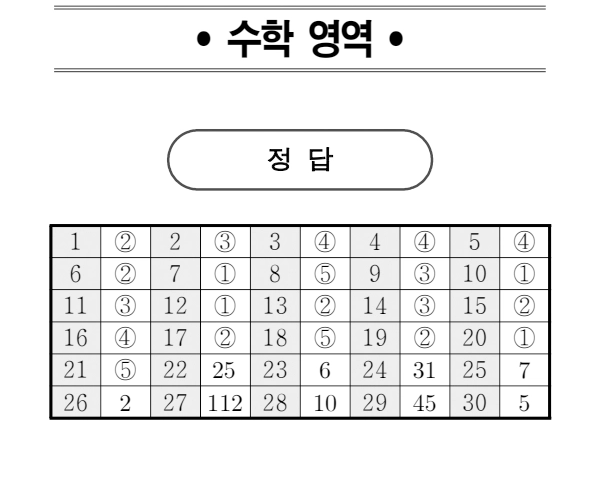 • 수학 영역 •

정 답

| 1 | ② | 2 | ③ | 3 | ④ | 4 | ④ | 5 | ④ |
|---|---|---|---|---|---|---|---|---|---|
| 6 | ② | 7 | ① | 8 | ⑤ | 9 | ③ | 10 | ① |
| 11 | ③ | 12 | ① | 13 | ② | 14 | ③ | 15 | ② |
| 16 | ④ | 17 | ② | 18 | ⑤ | 19 | ② | 20 | ① |
| 21 | ⑤ | 22 | 25 | 23 | 6 | 24 | 31 | 25 | 7 |
| 26 | 2 | 27 | 112 | 28 | 10 | 29 | 45 | 30 | 5 |